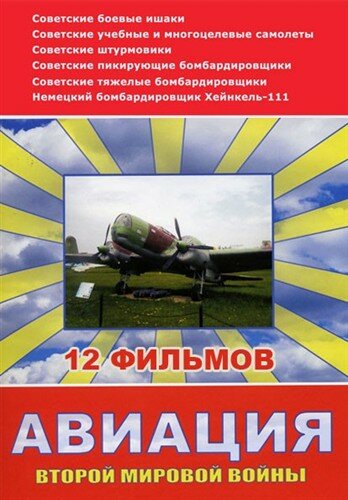 Советские боевые ишаки
Советские учебные и многоцелевые самолеты
Советские штурмовики
Советские пикирующие бомбардировщики
Советские тяжелые бомбардировщики
Немецкий бомбардировщик Хейнкель-111

12 ФИЛЬМОВ

АВИАЦИЯ
ВТОРОЙ МИРОВОЙ ВОЙНЫ